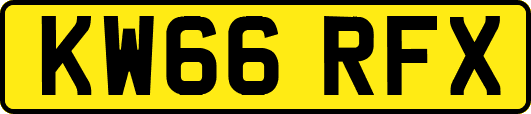 KW66 RFX